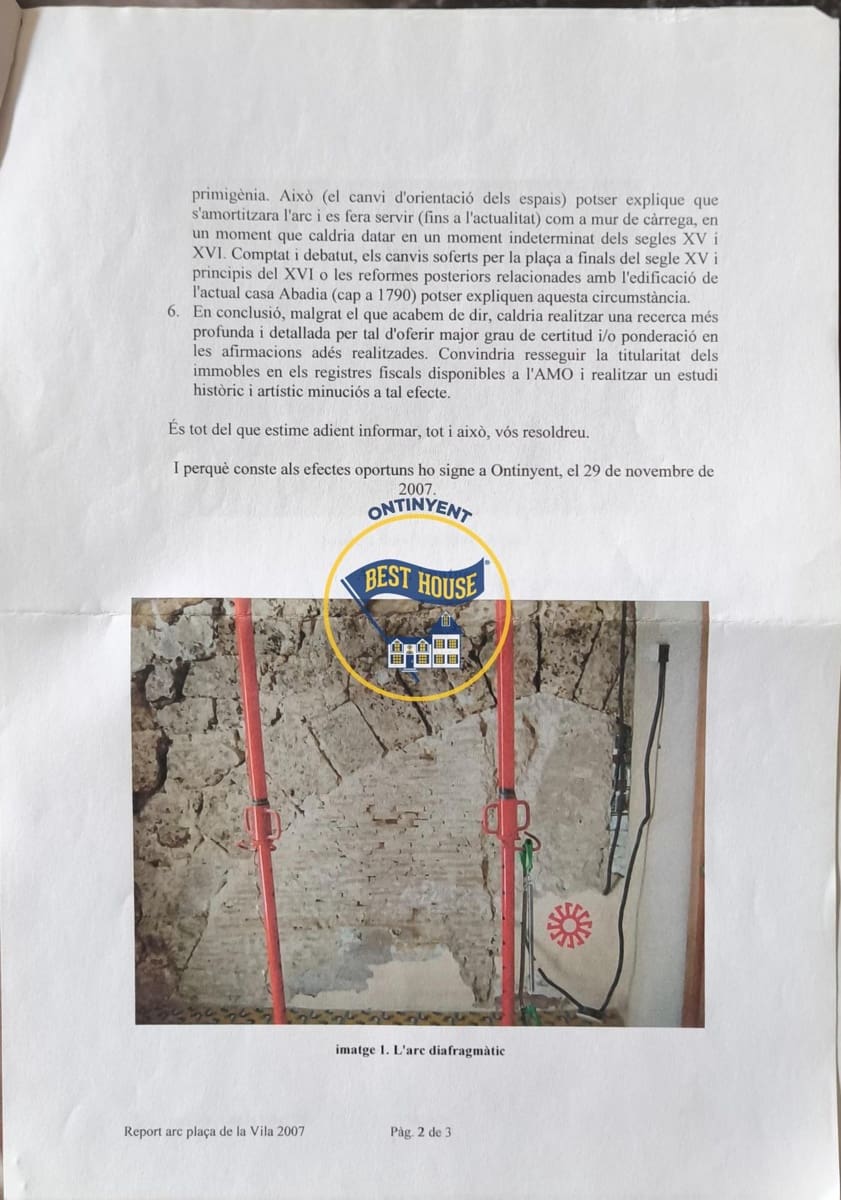 primigènia. Això (el canvi d'orientació dels espais) potser explique que s'amortitzara l'arc i es fera servir (fins a l'actualitat) com a mur de càrrega, en un moment que caldria datar en un moment indeterminat dels segles XV i XVI. Comptat i debatut, els canvis soferts per la plaça a finals del segle XV i principis del XVI o les reformes posteriors relacionades amb l'edificació de l'actual casa Abadia (cap a 1790) potser expliquen aquesta circumstància.

6. En conclusió, malgrat el que acabem de dir, caldria realitzar una recerca més profunda i detallada per tal d'oferir major grau de certitud i/o ponderació en les afirmacions adés realitzades. Convindria resseguir la titularitat dels immobles en els registres fiscals disponibles a l'AMO i realitzar un estudi històric i artístic minuciós a tal efecte.

És tot del que estime adient informar, tot i això, vós resoldreu.

I perquè conste als efectes oportuns ho signe a Ontinyent, el 29 de novembre de 2007.

ONTINYENT
BEST HOUSE

imatge 1. L'arc diafragmàtic

Report arc plaça de la Vila 2007 Pàg. 2 de 3